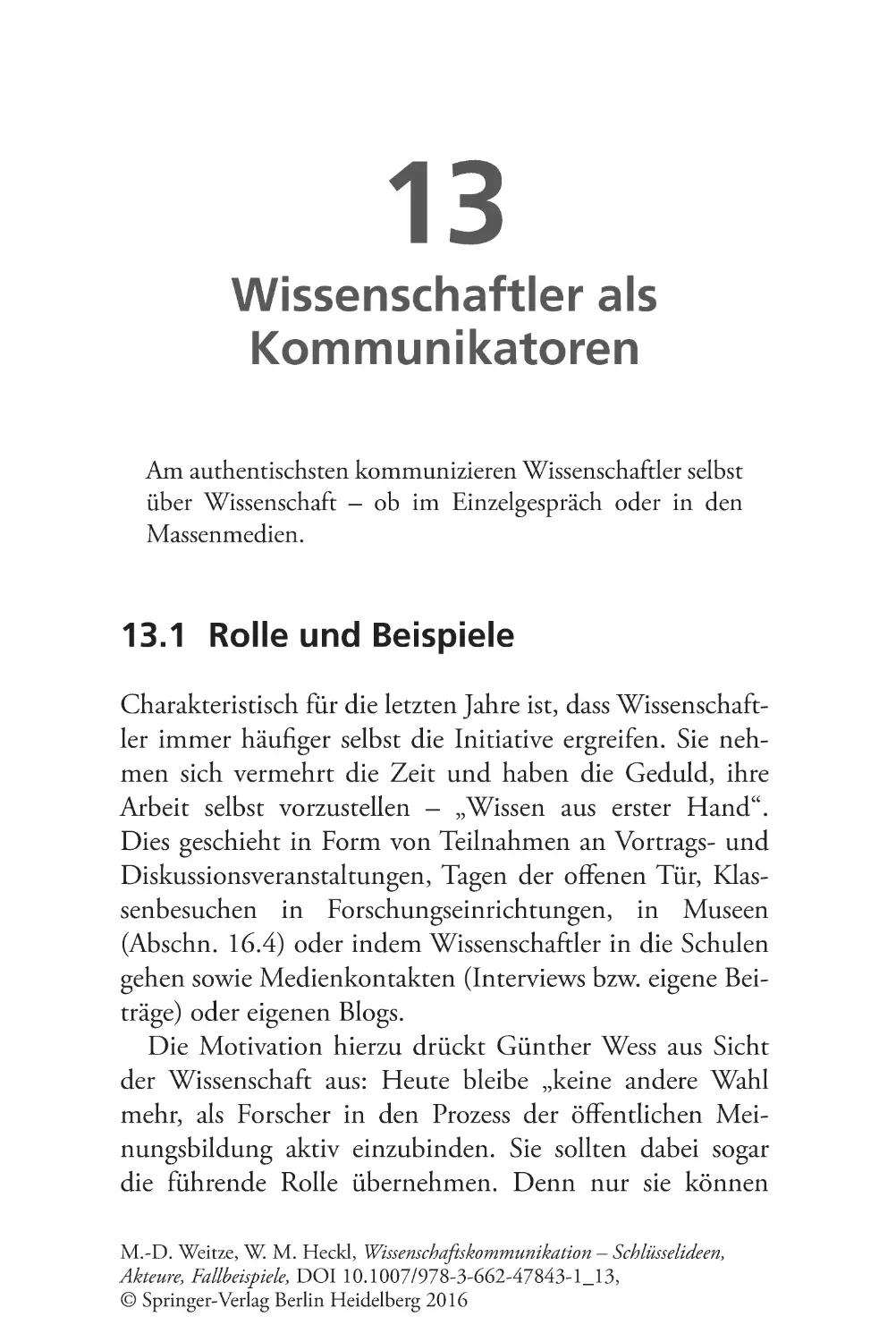 13

Wissenschaftler als Kommunikatoren

Am authentischsten kommunizieren Wissenschaftler selbst über Wissenschaft – ob im Einzelgespräch oder in den Massenmedien.

13.1 Rolle und Beispiele

Charakteristisch für die letzten Jahre ist, dass Wissenschaftler immer häufiger selbst die Initiative ergreifen. Sie nehmen sich vermehrt die Zeit und haben die Geduld, ihre Arbeit selbst vorzustellen – „Wissen aus erster Hand“. Dies geschieht in Form von Teilnahmen an Vortrags- und Diskussionsveranstaltungen, Tagen der offenen Tür, Klassenbesuchen in Forschungseinrichtungen, in Museen (Abschn. 16.4) oder indem Wissenschaftler in die Schulen gehen sowie Medienkontakten (Interviews bzw. eigene Beiträge) oder eigenen Blogs.

Die Motivation hierzu drückt Günther Wess aus Sicht der Wissenschaft aus: Heute bleibe „keine andere Wahl mehr, als Forscher in den Prozess der öffentlichen Meinungsbildung aktiv einzubinden. Sie sollten dabei sogar die führende Rolle übernehmen. Denn nur sie können

M.-D. Weitze, W. M. Heckl, Wissenschaftskommunikation – Schlüsselideen, Akteure, Fallbeispiele, DOI 10.1007/978-3-662-47843-1_13, © Springer-Verlag Berlin Heidelberg 2016